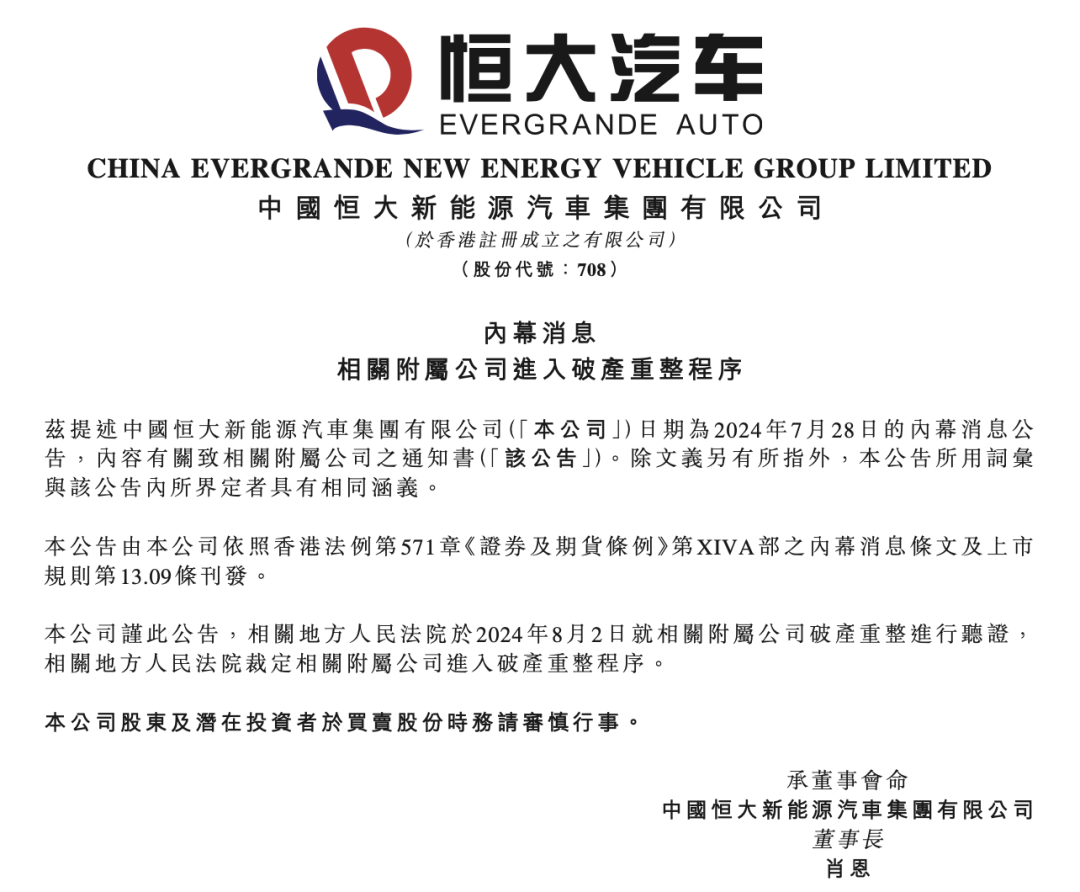 恒大汽车
EVERGRANDE AUTO

CHINA EVERGRANDE NEW ENERGY VEHICLE GROUP LIMITED
中國恒大新能源汽車集團有限公司
（於香港註冊成立之有限公司）
（股份代號：708）

內幕消息
相關附屬公司進入破產重整程序

茲提述中國恒大新能源汽車集團有限公司（「本公司」）日期為2024年7月28日的內幕消息公告，內容有關致相關附屬公司之通知書（「該公告」）。除文義另有所指外，本公告所用詞彙與該公告內所界定者具有相同涵義。

本公告由本公司依照香港法例第571章《證券及期貨條例》第XIVA部之內幕消息條文及上市規則第13.09條刊發。

本公司謹此公告，相關地方人民法院於2024年8月2日就相關附屬公司破產重整進行聽證，相關地方人民法院裁定相關附屬公司進入破產重整程序。

本公司股東及潛在投資者於買賣股份時務請審慎行事。

承董事會命
中國恒大新能源汽車集團有限公司
董事長
肖恩